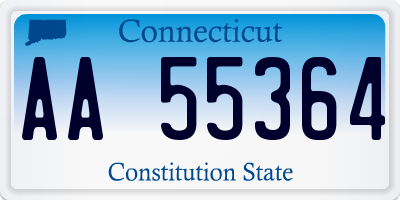 Connecticut

AA 55364

Constitution State